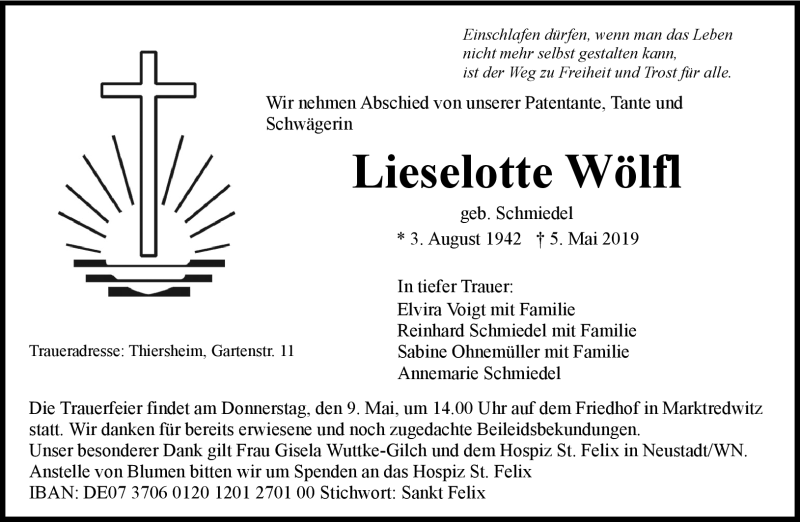 Einschlafen dürfen, wenn man das Leben nicht mehr selbst gestalten kann, ist der Weg zu Freiheit und Trost für alle.

Wir nehmen Abschied von unserer Patentante, Tante und Schwägerin

Lieselotte Wölfl

geb. Schmiedel

* 3. August 1942 † 5. Mai 2019

In tiefer Trauer:
Elvira Voigt mit Familie
Reinhard Schmiedel mit Familie
Sabine Ohnemüller mit Familie
Annemarie Schmiedel

Traueradresse: Thiersheim, Gartenstr. 11

Die Trauerfeier findet am Donnerstag, den 9. Mai, um 14.00 Uhr auf dem Friedhof in Marktredwitz statt. Wir danken für bereits erwiesene und noch zugedachte Beileidsbekundungen.
Unser besonderer Dank gilt Frau Gisela Wuttke-Gilch und dem Hospiz St. Felix in Neustadt/WN.
Anstelle von Blumen bitten wir um Spenden an das Hospiz St. Felix
IBAN: DE07 3706 0120 1201 2701 00 Stichwort: Sankt Felix